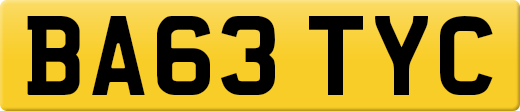 BA63 TYC